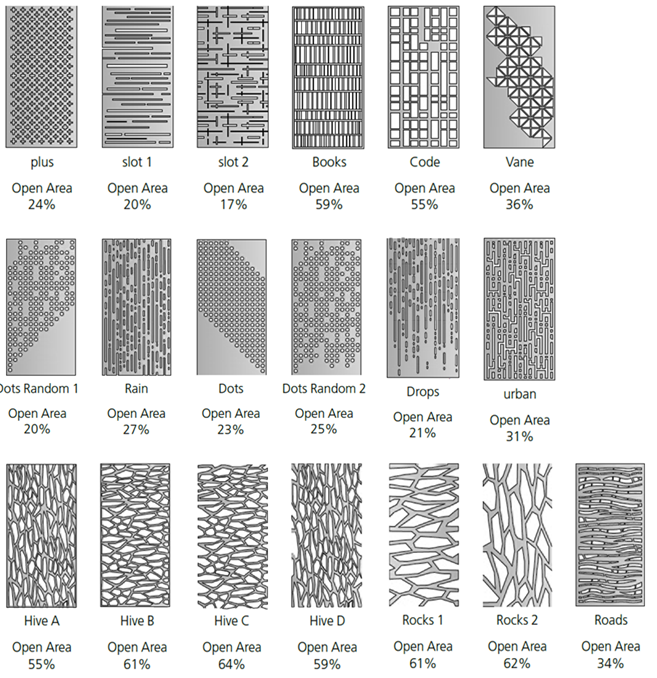 plus
Open Area
24%

slot 1
Open Area
20%

slot 2
Open Area
17%

Books
Open Area
59%

Code
Open Area
55%

Vane
Open Area
36%

Dots Random 1
Open Area
20%

Rain
Open Area
27%

Dots
Open Area
23%

Dots Random 2
Open Area
25%

Drops
Open Area
21%

urban
Open Area
31%

Hive A
Open Area
55%

Hive B
Open Area
61%

Hive C
Open Area
64%

Hive D
Open Area
59%

Rocks 1
Open Area
61%

Rocks 2
Open Area
62%

Roads
Open Area
34%